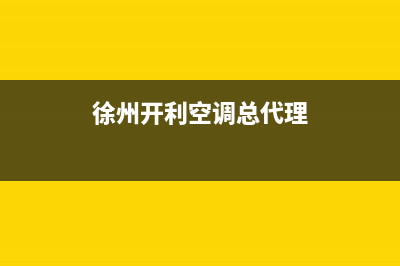 徐州开利空调总代理